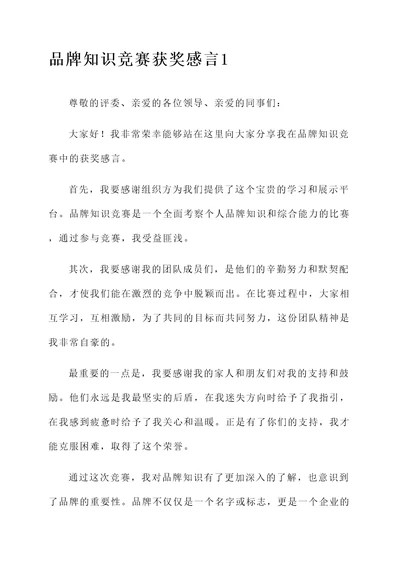 品牌知识竞赛获奖感言1

尊敬的评委、亲爱的各位领导、亲爱的同事们：

大家好！我非常荣幸能够站在这里向大家分享我在品牌知识竞赛中的获奖感言。

首先，我要感谢组织方为我们提供了这个宝贵的学习和展示平台。品牌知识竞赛是一个全面考察个人品牌知识和综合能力的比赛，通过参与竞赛，我受益匪浅。

其次，我要感谢我的团队成员们，是他们的辛勤努力和默契配合，才使我们能在激烈的竞争中脱颖而出。在比赛过程中，大家相互学习，互相激励，为了共同的目标而共同努力，这份团队精神是我非常自豪的。

最重要的一点是，我要感谢我的家人和朋友们对我的支持和鼓励。他们永远是我最坚实的后盾，在我迷失方向时给予了我指引，在我感到疲惫时给予了我关心和温暖。正是有了你们的支持，我才能克服困难，取得了这个荣誉。

通过这次竞赛，我对品牌知识有了更加深入的了解，也意识到了品牌的重要性。品牌不仅仅是一个名字或标志，更是一个企业的